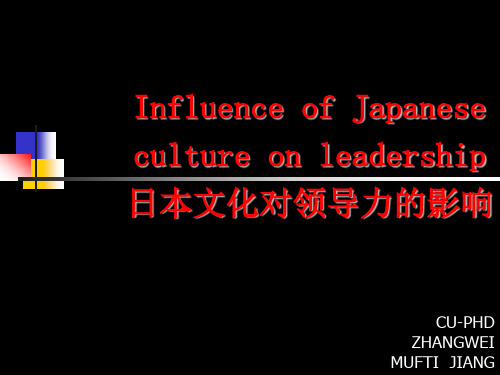 Influence of Japanese culture on leadership
日本文化对领导力的影响

CU-PHD
ZHANGWEI
MUFTI JIANG